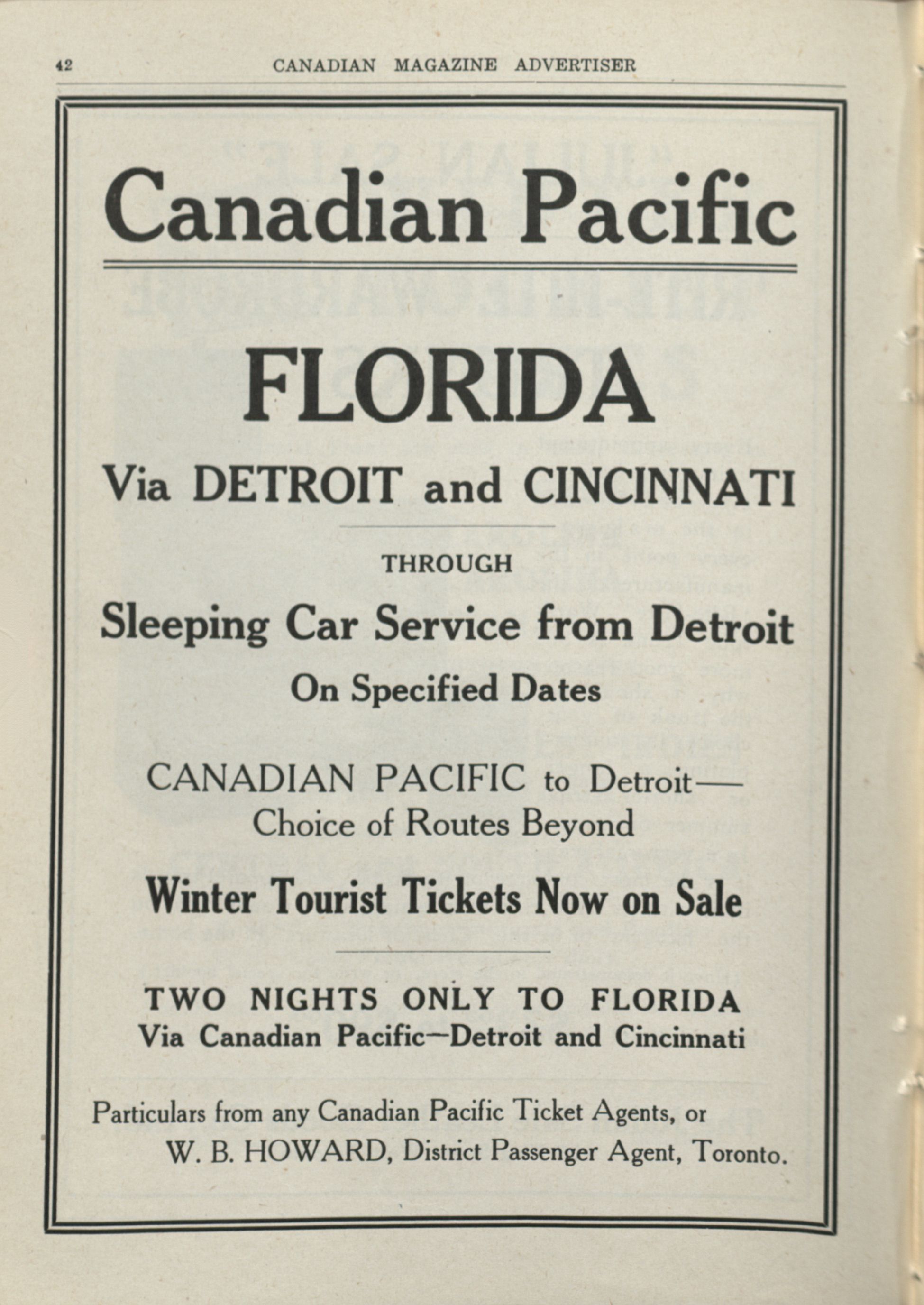 42 CANADIAN MAGAZINE ADVERTISER

Canadian Pacific

FLORIDA

Via DETROIT and CINCINNATI

THROUGH

Sleeping Car Service from Detroit

On Specified Dates

CANADIAN PACIFIC to Detroit— Choice of Routes Beyond

Winter Tourist Tickets Now on Sale

TWO NIGHTS ONLY TO FLORIDA
Via Canadian Pacific—Detroit and Cincinnati

Particulars from any Canadian Pacific Ticket Agents, or
W. B. HOWARD, District Passenger Agent, Toronto.